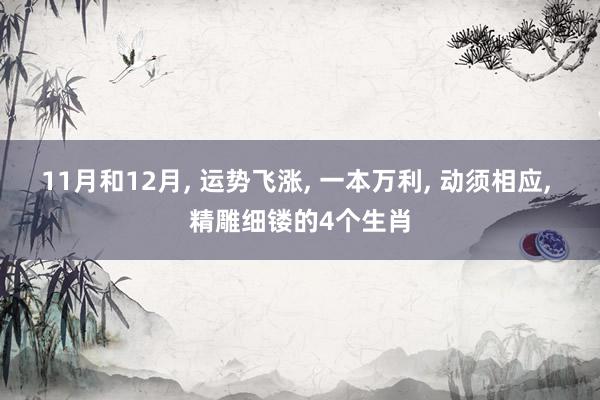 11月和12月, 运势飞涨, 一本万利, 动须相应, 精雕细镂的4个生肖